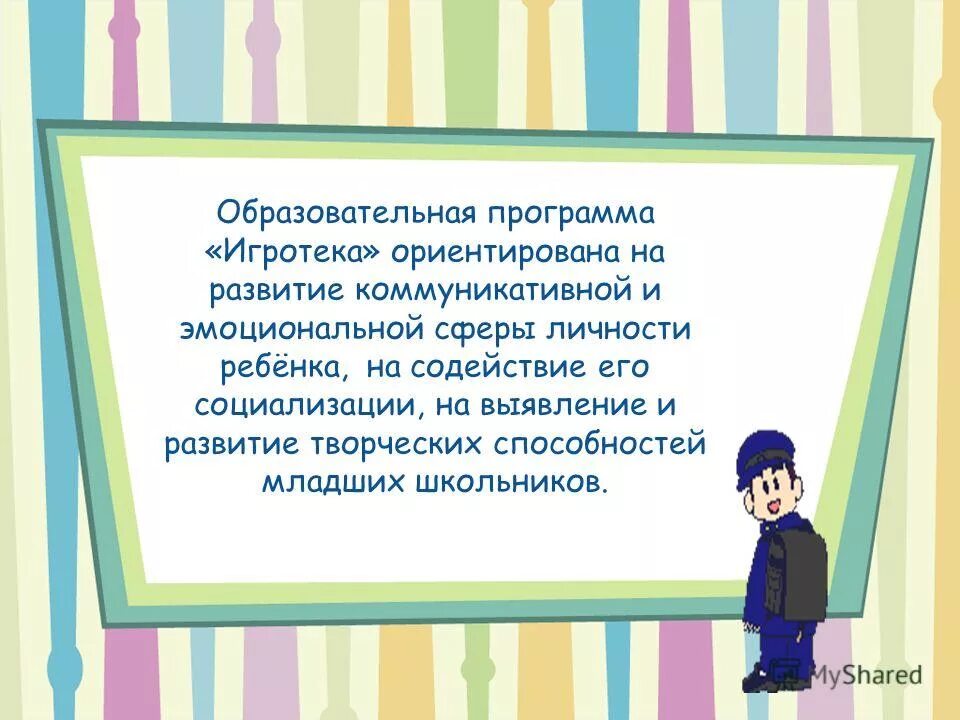 Образовательная программа «Игротека» ориентирована на развитие коммуникативной и эмоциональной сферы личности ребёнка, на содействие его социализации, на выявление и развитие творческих способностей младших школьников.

MyShared